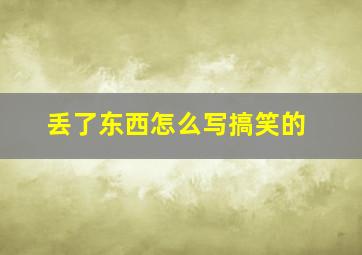 丢了东西怎么写搞笑的